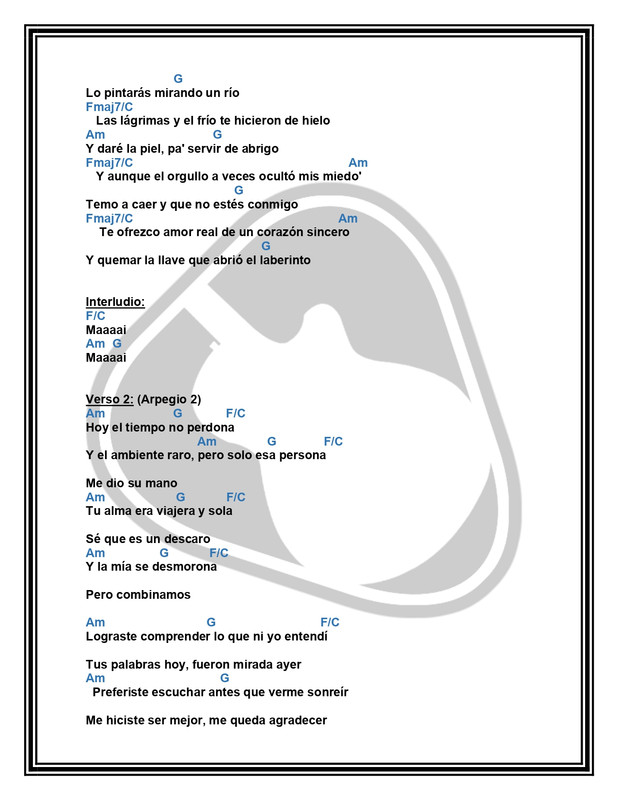 G
Lo pintarás mirando un río
Fmaj7/C
Las lágrimas y el frío te hicieron de hielo
Am G
Y daré la piel, pa' servir de abrigo
Fmaj7/C Am
Y aunque el orgullo a veces ocultó mis miedo'
G
Temo a caer y que no estés conmigo
Fmaj7/C Am
Te ofrezco amor real de un corazón sincero
G
Y quemar la llave que abrió el laberinto

Interludio:
F/C
Maaaai
Am G
Maaaai

Verso 2: (Arpegio 2)
Am G F/C
Hoy el tiempo no perdona
Am G F/C
Y el ambiente raro, pero solo esa persona

Me dio su mano
Am G F/C
Tu alma era viajera y sola

Sé que es un descaro
Am G F/C
Y la mía se desmorona

Pero combinamos

Am G F/C
Lograste comprender lo que ni yo entendí

Tus palabras hoy, fueron mirada ayer
Am G
Preferiste escuchar antes que verme sonreír

Me hiciste ser mejor, me queda agradecer